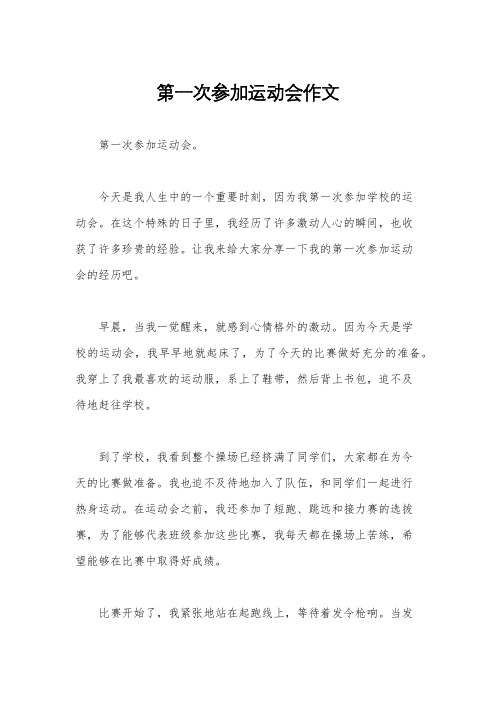 第一次参加运动会作文

第一次参加运动会。

今天是我人生中的一个重要时刻，因为我第一次参加学校的运动会。在这个特殊的日子里，我经历了许多激动人心的瞬间，也收获了许多珍贵的经验。让我来给大家分享一下我的第一次参加运动会的经历吧。

早晨，当我一觉醒来，就感到心情格外的激动。因为今天是学校的运动会，我早早地就起床了，为了今天的比赛做好充分的准备。我穿上了我最喜欢的运动服，系上了鞋带，然后背上书包，迫不及待地赶往学校。

到了学校，我看到整个操场已经挤满了同学们，大家都在为今天的比赛做准备。我也迫不及待地加入了队伍，和同学们一起进行热身运动。在运动会之前，我还参加了短跑、跳远和接力赛的选拔赛，为了能够代表班级参加这些比赛，我每天都在操场上苦练，希望能够在比赛中取得好成绩。

比赛开始了，我紧张地站在起跑线上，等待着发令枪响。当发